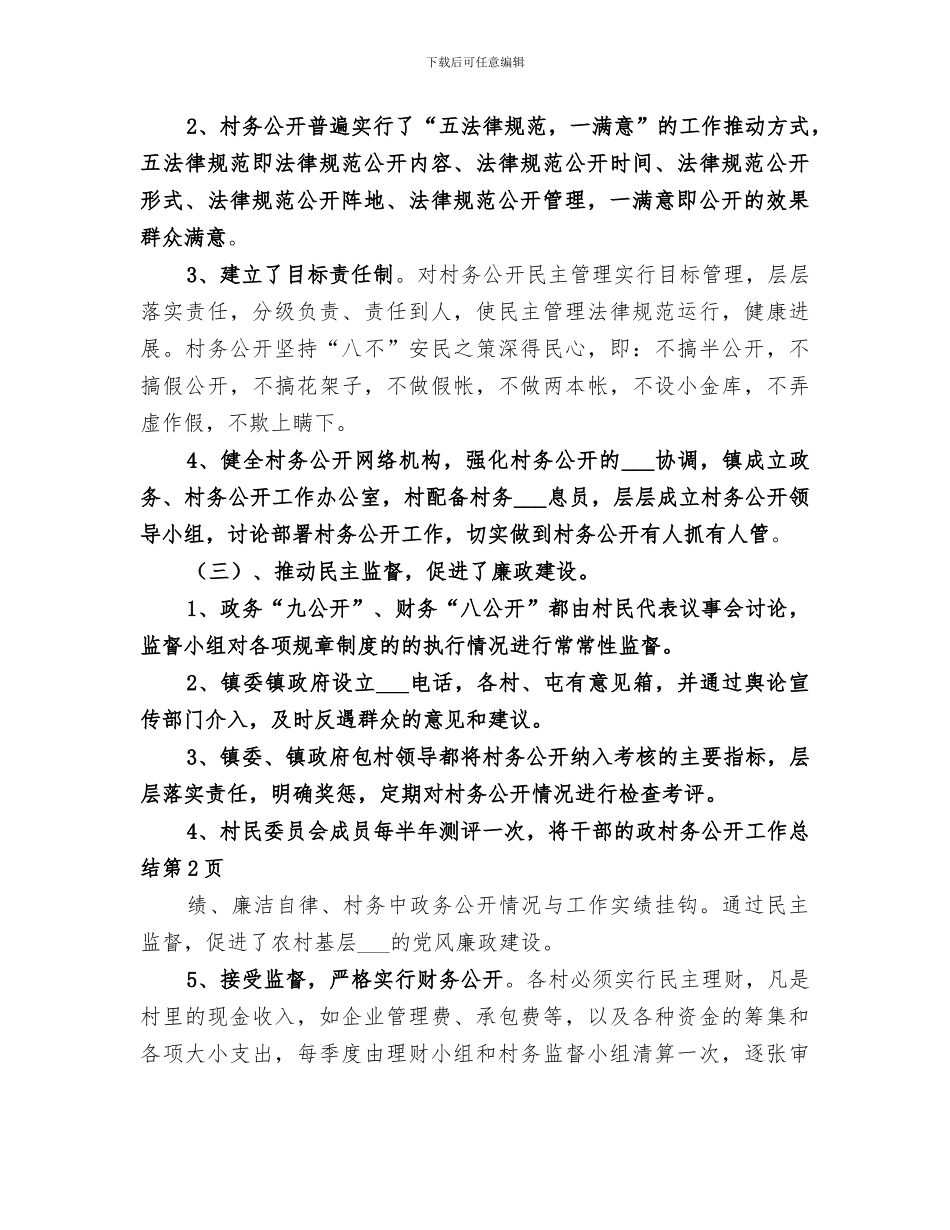 下载后可任意编辑

2、村务公开普遍实行了“五法律规范，一满意”的工作推动方式，五法律规范即法律规范公开内容、法律规范公开时间、法律规范公开形式、法律规范公开阵地、法律规范公开管理，一满意即公开的效果群众满意。

3、建立了目标责任制。对村务公开民主管理实行目标管理，层层落实责任，分级负责、责任到人，使民主管理法律规范运行，健康进展。村务公开坚持“八不”安民之策深得民心，即：不搞半公开，不搞假公开，不搞花架子，不做假帐，不做两本帐，不设小金库，不弄虚作假，不欺上瞒下。

4、健全村务公开网络机构，强化村务公开的___协调，镇成立政务、村务公开工作办公室，村配备村务___息员，层层成立村务公开领导小组，讨论部署村务公开工作，切实做到村务公开有人抓有人管。

（三）、推动民主监督，促进了廉政建设。

1、政务“九公开”、财务“八公开”都由村民代表议事会讨论，监督小组对各项规章制度的的执行情况进行常常性监督。

2、镇委镇政府设立___电话，各村、屯有意见箱，并通过舆论宣传部门介入，及时反遇群众的意见和建议。

3、镇委、镇政府包村领导都将村务公开纳入考核的主要指标，层层落实责任，明确奖惩，定期对村务公开情况进行检查考评。

4、村民委员会成员每半年测评一次，将干部的政村务公开工作总结第2页

绩、廉洁自律、村务中政务公开情况与工作实绩挂钩。通过民主监督，促进了农村基层___的党风廉政建设。

5、接受监督，严格实行财务公开。各村必须实行民主理财，凡是村里的现金收入，如企业管理费、承包费等，以及各种资金的筹集和各项大小支出，每季度由理财小组和村务监督小组清算一次，逐张审